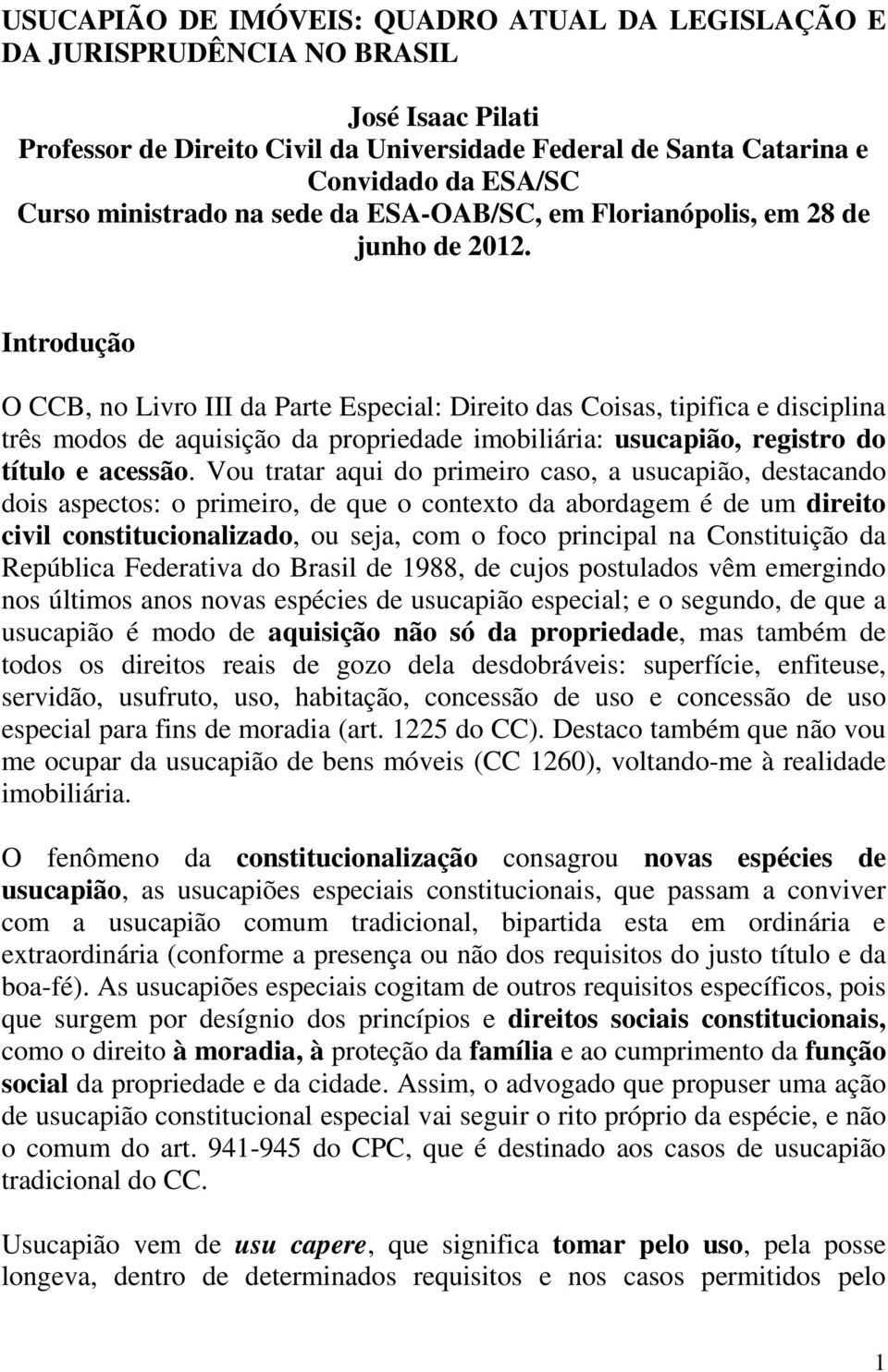 USUCAPIÃO DE IMÓVEIS: QUADRO ATUAL DA LEGISLAÇÃO E DA JURISPRUDÊNCIA NO BRASIL

José Isaac Pilati
Professor de Direito Civil da Universidade Federal de Santa Catarina e Convidado da ESA/SC
Curso ministrado na sede da ESA-OAB/SC, em Florianópolis, em 28 de junho de 2012.

Introdução

O CCB, no Livro III da Parte Especial: Direito das Coisas, tipifica e disciplina três modos de aquisição da propriedade imobiliária: usucapião, registro do título e acessão. Vou tratar aqui do primeiro caso, a usucapião, destacando dois aspectos: o primeiro, de que o contexto da abordagem é de um direito civil constitucionalizado, ou seja, com o foco principal na Constituição da República Federativa do Brasil de 1988, de cujos postulados vêm emergindo nos últimos anos novas espécies de usucapião especial; e o segundo, de que a usucapião é modo de aquisição não só da propriedade, mas também de todos os direitos reais de gozo dela desdobráveis: superfície, enfiteuse, servidão, usufruto, uso, habitação, concessão de uso e concessão de uso especial para fins de moradia (art. 1225 do CC). Destaco também que não vou me ocupar da usucapião de bens móveis (CC 1260), voltando-me à realidade imobiliária.

O fenômeno da constitucionalização consagrou novas espécies de usucapião, as usucapiões especiais constitucionais, que passam a conviver com a usucapião comum tradicional, bipartida esta em ordinária e extraordinária (conforme a presença ou não dos requisitos do justo título e da boa-fé). As usucapiões especiais cogitam de outros requisitos específicos, pois que surgem por desígnio dos princípios e direitos sociais constitucionais, como o direito à moradia, à proteção da família e ao cumprimento da função social da propriedade e da cidade. Assim, o advogado que propuser uma ação de usucapião constitucional especial vai seguir o rito próprio da espécie, e não o comum do art. 941-945 do CPC, que é destinado aos casos de usucapião tradicional do CC.

Usucapião vem de usu capere, que significa tomar pelo uso, pela posse longeva, dentro de determinados requisitos e nos casos permitidos pelo

1